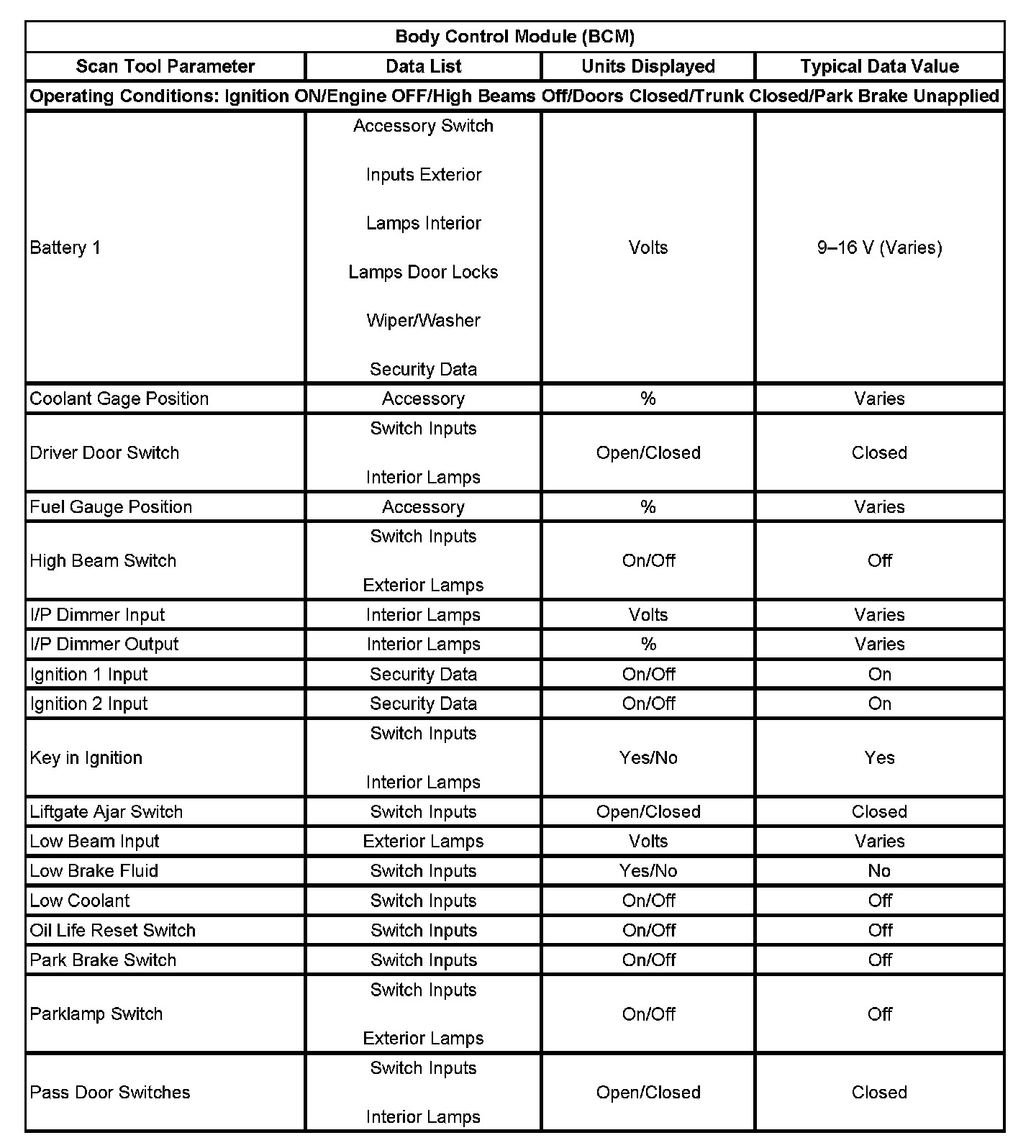 | Body Control Module (BCM) | | | |
|---|---|---|---|
| Scan Tool Parameter | Data List | Units Displayed | Typical Data Value |
| Operating Conditions: Ignition ON/Engine OFF/High Beams Off/Doors Closed/Trunk Closed/Park Brake Unapplied | | | |
| Battery 1 | Accessory Switch Inputs Exterior Lamps Interior Lamps Door Locks Wiper/Washer Security Data | Volts | 9–16 V (Varies) |
| Coolant Gage Position | Accessory | % | Varies |
| Driver Door Switch | Switch Inputs Interior Lamps | Open/Closed | Closed |
| Fuel Gauge Position | Accessory | % | Varies |
| High Beam Switch | Switch Inputs Exterior Lamps | On/Off | Off |
| I/P Dimmer Input | Interior Lamps | Volts | Varies |
| I/P Dimmer Output | Interior Lamps | % | Varies |
| Ignition 1 Input | Security Data | On/Off | On |
| Ignition 2 Input | Security Data | On/Off | On |
| Key in Ignition | Switch Inputs Interior Lamps | Yes/No | Yes |
| Liftgate Ajar Switch | Switch Inputs | Open/Closed | Closed |
| Low Beam Input | Exterior Lamps | Volts | Varies |
| Low Brake Fluid | Switch Inputs | Yes/No | No |
| Low Coolant | Switch Inputs | On/Off | Off |
| Oil Life Reset Switch | Switch Inputs | On/Off | Off |
| Park Brake Switch | Switch Inputs | On/Off | Off |
| Parklamp Switch | Switch Inputs Exterior Lamps | On/Off | Off |
| Pass Door Switches | Switch Inputs Interior Lamps | Open/Closed | Closed |